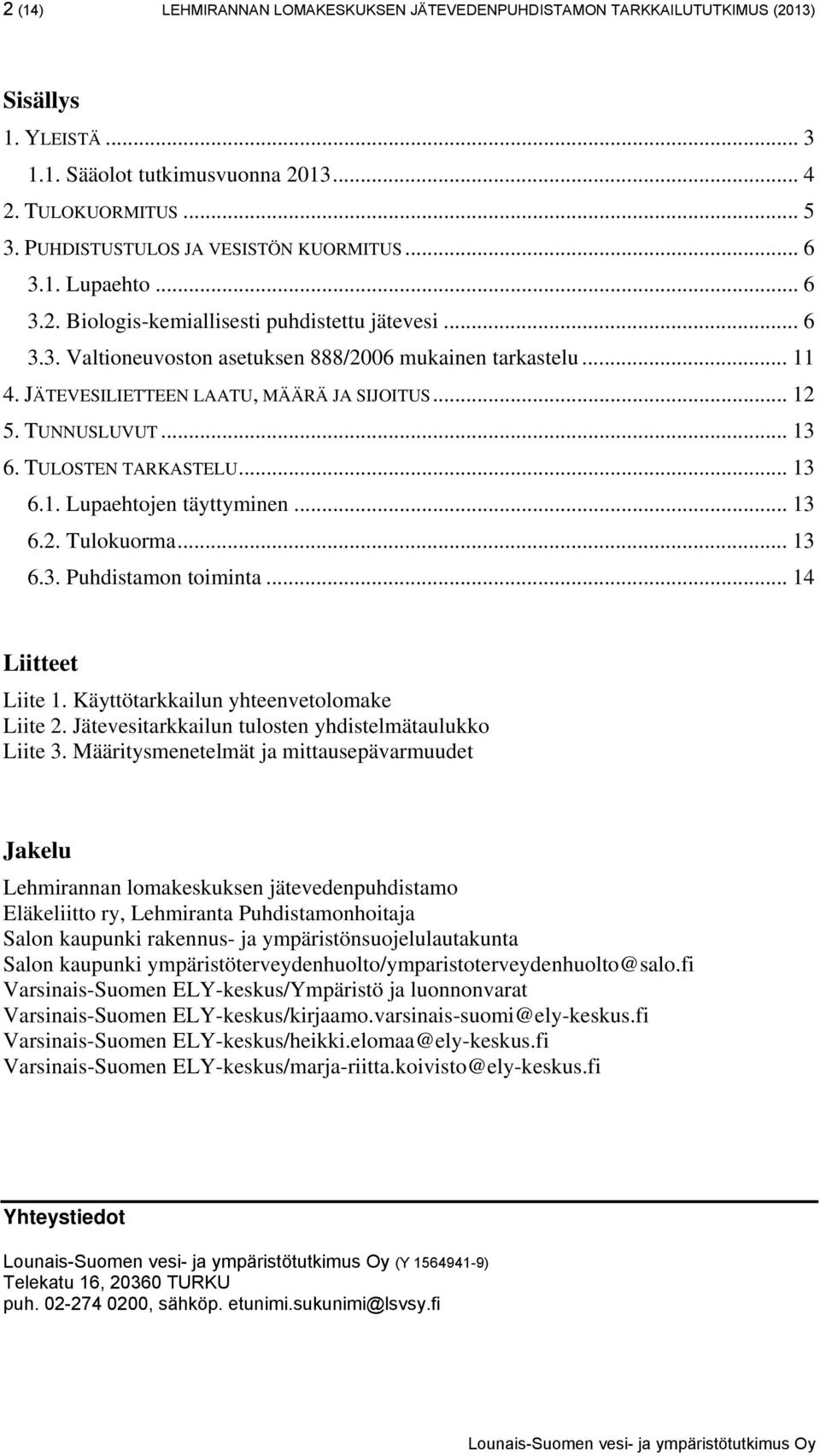 2 (14) LEHMIRANNAN LOMAKESKUKSEN JÄTEVEDENPUHDISTAMON TARKKAILUTUTKIMUS (2013)

Sisällys

1. YLEISTÄ ... 3
1.1. Sääolot tutkimusvuonna 2013 ... 4
2. TULOKUORMITUS ... 5
3. PUHDISTUSTULOS JA VESISTÖN KUORMITUS ... 6
3.1. Lupaehto ... 6
3.2. Biologis-kemiallisesti puhdistettu jätevesi ... 6
3.3. Valtioneuvoston asetuksen 888/2006 mukainen tarkastelu ... 11
4. JÄTEVESILIETTEEN LAATU, MÄÄRÄ JA SIJOITUS ... 12
5. TUNNUSLUVUT ... 13
6. TULOSTEN TARKASTELU ... 13
6.1. Lupaehtojen täyttyminen ... 13
6.2. Tulokuorma ... 13
6.3. Puhdistamon toiminta ... 14

Liitteet

Liite 1. Käyttötarkkailun yhteenvetolomake
Liite 2. Jätevesitarkkailun tulosten yhdistelmätaulukko
Liite 3. Määritysmenetelmät ja mittausepävarmuudet

Jakelu

Lehmirannan lomakeskuksen jätevedenpuhdistamo
Eläkeliitto ry, Lehmiranta Puhdistamonhoitaja
Salon kaupunki rakennus- ja ympäristönsuojelulautakunta
Salon kaupunki ympäristöterveydenhuolto/ymparistoterveydenhuolto@salo.fi
Varsinais-Suomen ELY-keskus/Ympäristö ja luonnonvarat
Varsinais-Suomen ELY-keskus/kirjaamo.varsinais-suomi@ely-keskus.fi
Varsinais-Suomen ELY-keskus/heikki.elomaa@ely-keskus.fi
Varsinais-Suomen ELY-keskus/marja-riitta.koivisto@ely-keskus.fi

Yhteystiedot

Lounais-Suomen vesi- ja ympäristötutkimus Oy (Y 1564941-9)
Telekatu 16, 20360 TURKU
puh. 02-274 0200, sähköp. etunimi.sukunimi@lsvsy.fi

Lounais-Suomen vesi- ja ympäristötutkimus Oy